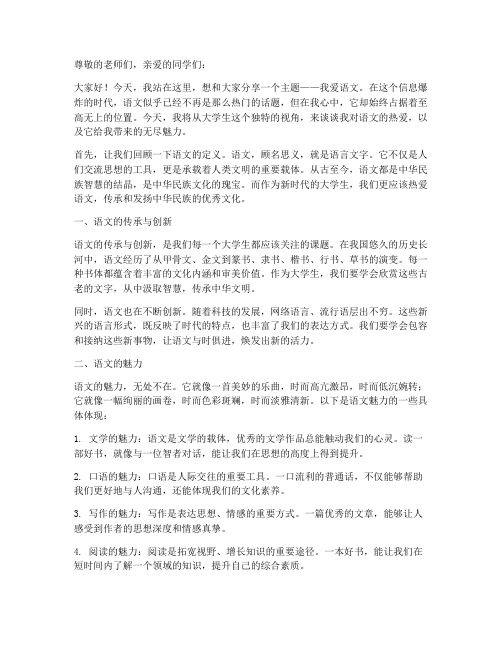 尊敬的老师们，亲爱的同学们：

大家好！今天，我站在这里，想和大家分享一个主题——我爱语文。在这个信息爆炸的时代，语文似乎已经不再是那么热门的话题，但在我心中，它却始终占据着至高无上的位置。今天，我将从大学生这个独特的视角，来谈谈我对语文的热爱，以及它给我带来的无尽魅力。

首先，让我们回顾一下语文的定义。语文，顾名思义，就是语言文字。它不仅是人们交流思想的工具，更是承载着人类文明的重要载体。从古至今，语文都是中华民族智慧的结晶，是中华民族文化的瑰宝。而作为新时代的大学生，我们更应该热爱语文，传承和发扬中华民族的优秀文化。

一、语文的传承与创新

语文的传承与创新，是我们每一个大学生都应该关注的课题。在我国悠久的历史长河中，语文经历了从甲骨文、金文到篆书、隶书、楷书、行书、草书的演变。每一种书体都蕴含着丰富的文化内涵和审美价值。作为大学生，我们要学会欣赏这些古老的文字，从中汲取智慧，传承中华文明。

同时，语文也在不断创新。随着科技的发展，网络语言、流行语层出不穷。这些新兴的语言形式，既反映了时代的特点，也丰富了我们的表达方式。我们要学会包容和接纳这些新事物，让语文与时俱进，焕发出新的活力。

二、语文的魅力

语文的魅力，无处不在。它就像一首美妙的乐曲，时而高亢激昂，时而低沉婉转；它就像一幅绚丽的画卷，时而色彩斑斓，时而淡雅清新。以下是语文魅力的一些具体体现：

1. 文学的魅力：语文是文学的载体，优秀的文学作品总能触动我们的心灵。读一部好书，就像与一位智者对话，能让我们在思想的高度上得到提升。

2. 口语的魅力：口语是人际交往的重要工具。一口流利的普通话，不仅能够帮助我们更好地与人沟通，还能体现我们的文化素养。

3. 写作的魅力：写作是表达思想、情感的重要方式。一篇优秀的文章，能够让人感受到作者的思想深度和情感真挚。

4. 阅读的魅力：阅读是拓宽视野、增长知识的重要途径。一本好书，能让我们在短时间内了解一个领域的知识，提升自己的综合素质。